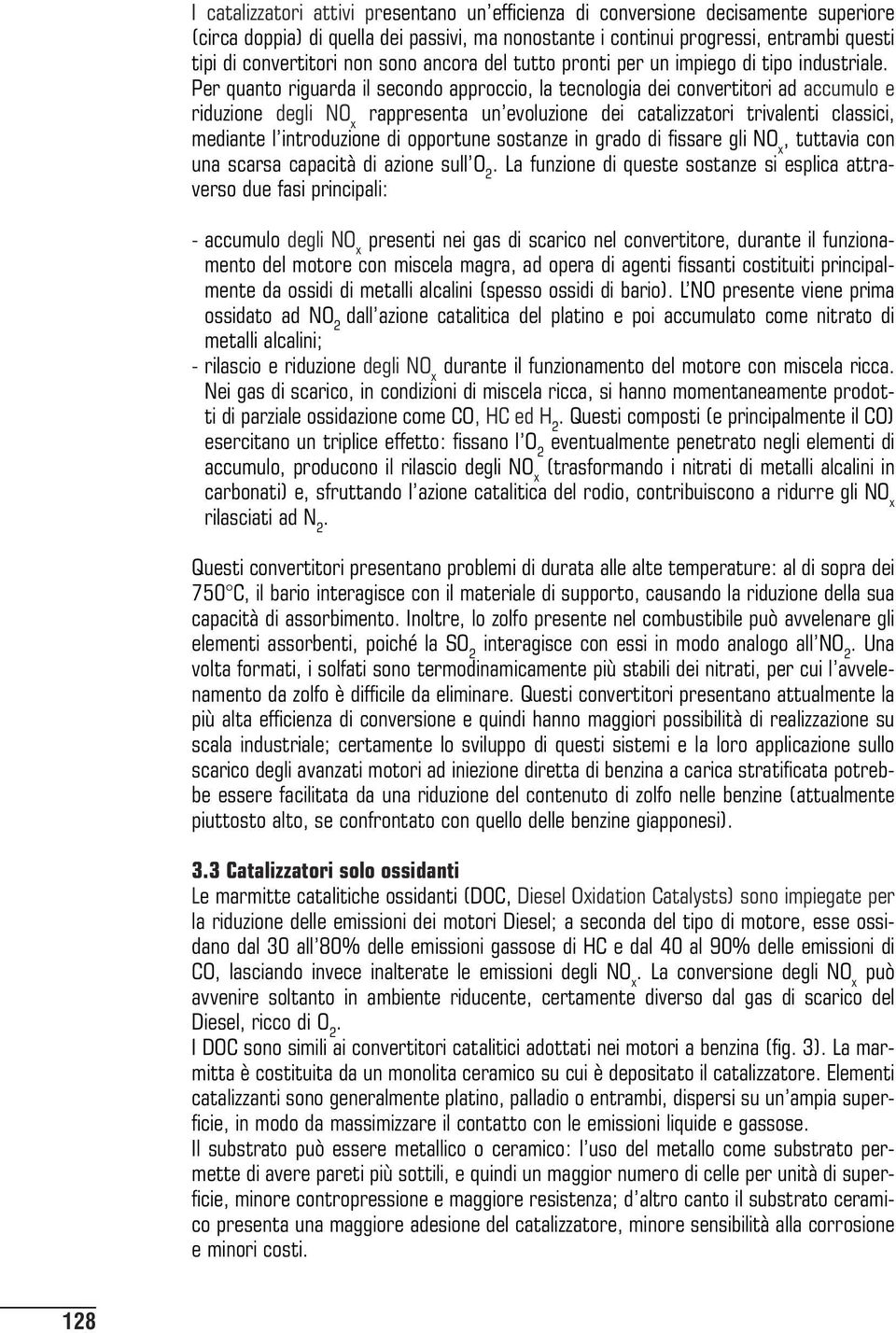 I catalizzatori attivi presentano un'efficienza di conversione decisamente superiore (circa doppia) di quella dei passivi, ma nonostante i continui progressi, entrambi questi tipi di convertitori non sono ancora del tutto pronti per un impiego di tipo industriale. Per quanto riguarda il secondo approccio, la tecnologia dei convertitori ad accumulo e riduzione degli $NO_x$ rappresenta un'evoluzione dei catalizzatori trivalenti classici, mediante l'introduzione di opportune sostanze in grado di fissare gli $NO_x$, tuttavia con una scarsa capacità di azione sull'$O_2$. La funzione di queste sostanze si esplica attraverso due fasi principali:

- accumulo degli $NO_x$ presenti nei gas di scarico nel convertitore, durante il funzionamento del motore con miscela magra, ad opera di agenti fissanti costituiti principalmente da ossidi di metalli alcalini (spesso ossidi di bario). L'NO presente viene prima ossidato ad $NO_2$ dall'azione catalitica del platino e poi accumulato come nitrato di metalli alcalini;
- rilascio e riduzione degli $NO_x$ durante il funzionamento del motore con miscela ricca. Nei gas di scarico, in condizioni di miscela ricca, si hanno momentaneamente prodotti di parziale ossidazione come CO, HC ed $H_2$. Questi composti (e principalmente il CO) esercitano un triplice effetto: fissano l'$O_2$ eventualmente penetrato negli elementi di accumulo, producono il rilascio degli $NO_x$ (trasformando i nitrati di metalli alcalini in carbonati) e, sfruttando l'azione catalitica del rodio, contribuiscono a ridurre gli $NO_x$ rilasciati ad $N_2$.

Questi convertitori presentano problemi di durata alle alte temperature: al di sopra dei 750°C, il bario interagisce con il materiale di supporto, causando la riduzione della sua capacità di assorbimento. Inoltre, lo zolfo presente nel combustibile può avvelenare gli elementi assorbenti, poiché la $SO_2$ interagisce con essi in modo analogo all'$NO_2$. Una volta formati, i solfati sono termodinamicamente più stabili dei nitrati, per cui l'avvelenamento da zolfo è difficile da eliminare. Questi convertitori presentano attualmente la più alta efficienza di conversione e quindi hanno maggiori possibilità di realizzazione su scala industriale; certamente lo sviluppo di questi sistemi e la loro applicazione sullo scarico degli avanzati motori ad iniezione diretta di benzina a carica stratificata potrebbe essere facilitata da una riduzione del contenuto di zolfo nelle benzine (attualmente piuttosto alto, se confrontato con quello delle benzine giapponesi).

3.3 Catalizzatori solo ossidanti
Le marmitte catalitiche ossidanti (DOC, Diesel Oxidation Catalysts) sono impiegate per la riduzione delle emissioni dei motori Diesel; a seconda del tipo di motore, esse ossidano dal 30 all'80% delle emissioni gassose di HC e dal 40 al 90% delle emissioni di CO, lasciando invece inalterate le emissioni degli $NO_x$. La conversione degli $NO_x$ può avvenire soltanto in ambiente riducente, certamente diverso dal gas di scarico del Diesel, ricco di $O_2$.
I DOC sono simili ai convertitori catalitici adottati nei motori a benzina (fig. 3). La marmitta è costituita da un monolita ceramico su cui è depositato il catalizzatore. Elementi catalizzanti sono generalmente platino, palladio o entrambi, dispersi su un'ampia superficie, in modo da massimizzare il contatto con le emissioni liquide e gassose.
Il substrato può essere metallico o ceramico: l'uso del metallo come substrato permette di avere pareti più sottili, e quindi un maggior numero di celle per unità di superficie, minore contropressione e maggiore resistenza; d'altro canto il substrato ceramico presenta una maggiore adesione del catalizzatore, minore sensibilità alla corrosione e minori costi.

128